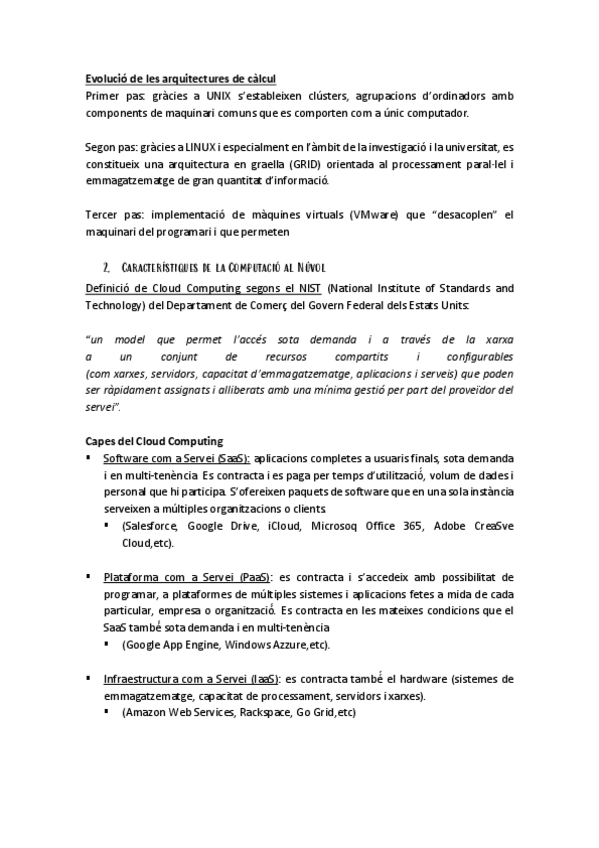 Evolució de les arquitectures de càlcul
Primer pas: gràcies a UNIX s'estableixen clústers, agrupacions d'ordinadors amb components de maquinari comuns que es comporten com a únic computador.

Segon pas: gràcies a LINUX i especialment en l'àmbit de la investigació i la universitat, es constitueix una arquitectura en graella (GRID) orientada al processament paral·lel i emmagatzematge de gran quantitat d'informació.

Tercer pas: implementació de màquines virtuals (VMware) que "desacoplen" el maquinari del programari i que permeten

2. Característiques de la Computació al Núvol
Definició de Cloud Computing segons el NIST (National Institute of Standards and Technology) del Departament de Comerç del Govern Federal dels Estats Units:

"un model que permet l'accés sota demanda i a través de la xarxa a un conjunt de recursos compartits i configurables (com xarxes, servidors, capacitat d'emmagatzematge, aplicacions i serveis) que poden ser ràpidament assignats i alliberats amb una mínima gestió per part del proveïdor del servei".

Capes del Cloud Computing
▪ Software com a Servei (SaaS): aplicacions completes a usuaris finals, sota demanda i en multi-tenència. Es contracta i es paga per temps d'utilització, volum de dades i personal que hi participa. S'ofereixen paquets de software que en una sola instància serveixen a múltiples organitzacions o clients.
▪ (Salesforce, Google Drive, iCloud, Microsoq Office 365, Adobe CreaSve Cloud,etc).

▪ Plataforma com a Servei (PaaS): es contracta i s'accedeix amb possibilitat de programar, a plataformes de múltiples sistemes i aplicacions fetes a mida de cada particular, empresa o organització. Es contracta en les mateixes condicions que el SaaS també sota demanda i en multi-tenència
▪ (Google App Engine, Windows Azzure,etc).

▪ Infraestructura com a Servei (IaaS): es contracta també el hardware (sistemes de emmagatzematge, capacitat de processament, servidors i xarxes).
▪ (Amazon Web Services, Rackspace, Go Grid,etc)